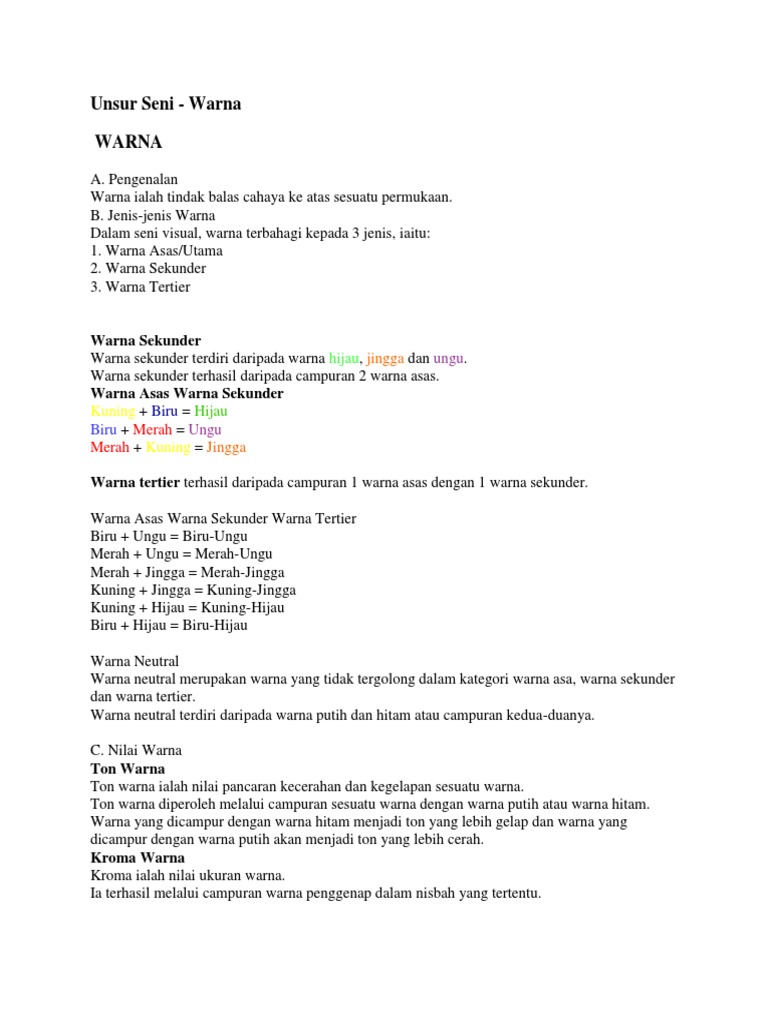 Unsur Seni - Warna

WARNA

A. Pengenalan
Warna ialah tindak balas cahaya ke atas sesuatu permukaan.
B. Jenis-jenis Warna
Dalam seni visual, warna terbahagi kepada 3 jenis, iaitu:
1. Warna Asas/Utama
2. Warna Sekunder
3. Warna Tertier

Warna Sekunder
Warna sekunder terdiri daripada warna hijau, jingga dan ungu.
Warna sekunder terhasil daripada campuran 2 warna asas.
Warna Asas Warna Sekunder
Kuning + Biru = Hijau
Biru + Merah = Ungu
Merah + Kuning = Jingga

Warna tertier terhasil daripada campuran 1 warna asas dengan 1 warna sekunder.

Warna Asas Warna Sekunder Warna Tertier
Biru + Ungu = Biru-Ungu
Merah + Ungu = Merah-Ungu
Merah + Jingga = Merah-Jingga
Kuning + Jingga = Kuning-Jingga
Kuning + Hijau = Kuning-Hijau
Biru + Hijau = Biru-Hijau

Warna Neutral
Warna neutral merupakan warna yang tidak tergolong dalam kategori warna asa, warna sekunder dan warna tertier.
Warna neutral terdiri daripada warna putih dan hitam atau campuran kedua-duanya.

C. Nilai Warna
Ton Warna
Ton warna ialah nilai pancaran kecerahan dan kegelapan sesuatu warna.
Ton warna diperoleh melalui campuran sesuatu warna dengan warna putih atau warna hitam.
Warna yang dicampur dengan warna hitam menjadi ton yang lebih gelap dan warna yang dicampur dengan warna putih akan menjadi ton yang lebih cerah.
Kroma Warna
Kroma ialah nilai ukuran warna.
Ia terhasil melalui campuran warna penggenap dalam nisbah yang tertentu.